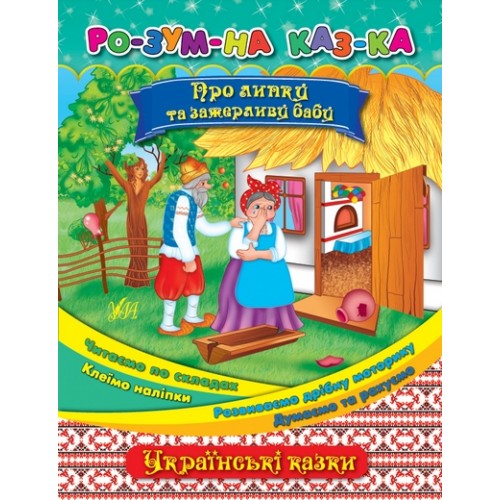 РО-ЗУМ-НА КАЗ-КА

Про липку та зажерливу бабу

УЛА

Читаємо по складах
Клеїмо наліпки
Розвиваємо дрібну моторику
Думаємо та рахуємо

Українські казки